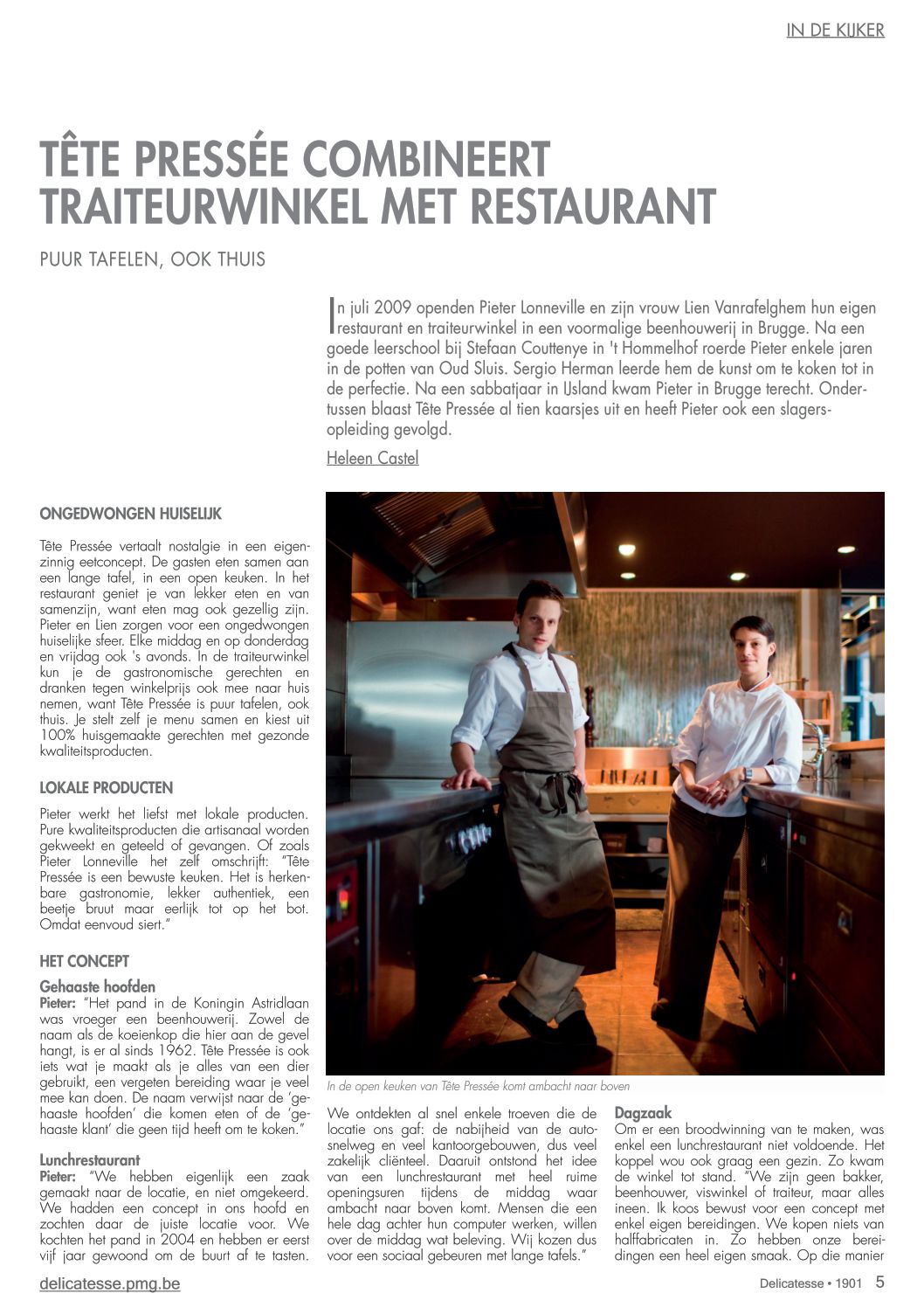 IN DE KIJKER

TÊTE PRESSÉE COMBINEERT TRAITEURWINKEL MET RESTAURANT

PUUR TAFELEN, OOK THUIS

In juli 2009 openden Pieter Lonneville en zijn vrouw Lien Vanrafelghem hun eigen restaurant en traiteurwinkel in een voormalige beenhouwerij in Brugge. Na een goede leerschool bij Stefaan Couttenye in 't Hommelhof roerde Pieter enkele jaren in de potten van Oud Sluis. Sergio Herman leerde hem de kunst om te koken tot in de perfectie. Na een sabbatjaar in IJsland kwam Pieter in Brugge terecht. Ondertussen blaast Tête Pressée al tien kaarsjes uit en heeft Pieter ook een slagersopleiding gevolgd.

Heleen Castel

ONGEDWONGEN HUISELIJK

Tête Pressée vertaalt nostalgie in een eigenzinnig eetconcept. De gasten eten samen aan een lange tafel, in een open keuken. In het restaurant geniet je van lekker eten en van samenzijn, want eten mag ook gezellig zijn. Pieter en Lien zorgen voor een ongedwongen huiselijke sfeer. Elke middag en op donderdag en vrijdag ook 's avonds. In de traiteurwinkel kun je de gastronomische gerechten en dranken tegen winkelprijs ook mee naar huis nemen, want Tête Pressée is puur tafelen, ook thuis. Je stelt zelf je menu samen en kiest uit 100% huisgemaakte gerechten met gezonde kwaliteitsproducten.

LOKALE PRODUCTEN

Pieter werkt het liefst met lokale producten. Pure kwaliteitsproducten die artisanaal worden gekweekt en geteeld of gevangen. Of zoals Pieter Lonneville het zelf omschrijft: "Tête Pressée is een bewuste keuken. Het is herkenbare gastronomie, lekker authentiek, een beetje bruut maar eerlijk tot op het bot. Omdat eenvoud siert."

HET CONCEPT

Gehaaste hoofden
Pieter: "Het pand in de Koningin Astridlaan was vroeger een beenhouwerij. Zowel de naam als de koeienkop die hier aan de gevel hangt, is er al sinds 1962. Tête Pressée is ook iets wat je maakt als je alles van een dier gebruikt, een vergeten bereiding waar je veel mee kan doen. De naam verwijst naar de 'gehaaste hoofden' die komen eten of de 'gehaaste klant' die geen tijd heeft om te koken."

Lunchrestaurant
Pieter: "We hebben eigenlijk een zaak gemaakt naar de locatie, en niet omgekeerd. We hadden een concept in ons hoofd en zochten daar de juiste locatie voor. We kochten het pand in 2004 en hebben er eerst vijf jaar gewoond om de buurt af te tasten.

In de open keuken van Tête Pressée komt ambacht naar boven

We ontdekten al snel enkele troeven die de locatie ons gaf: de nabijheid van de autosnelweg en veel kantoorgebouwen, dus veel zakelijk cliënteel. Daaruit ontstond het idee van een lunchrestaurant met heel ruime openingsuren tijdens de middag waar ambacht naar boven komt. Mensen die een hele dag achter hun computer werken, willen over de middag wat beleving. Wij kozen dus voor een sociaal gebeuren met lange tafels."

Dagzaak
Om er een broodwinning van te maken, was enkel een lunchrestaurant niet voldoende. Het koppel wou ook graag een gezin. Zo kwam de winkel tot stand. "We zijn geen bakker, beenhouwer, viswinkel of traiteur, maar alles ineen. Ik koos bewust voor een concept met enkel eigen bereidingen. We kopen niets van halffabricaten in. Zo hebben onze bereidingen een heel eigen smaak. Op die manier

delicatesse.pmg.be

Delicatesse • 1901 5